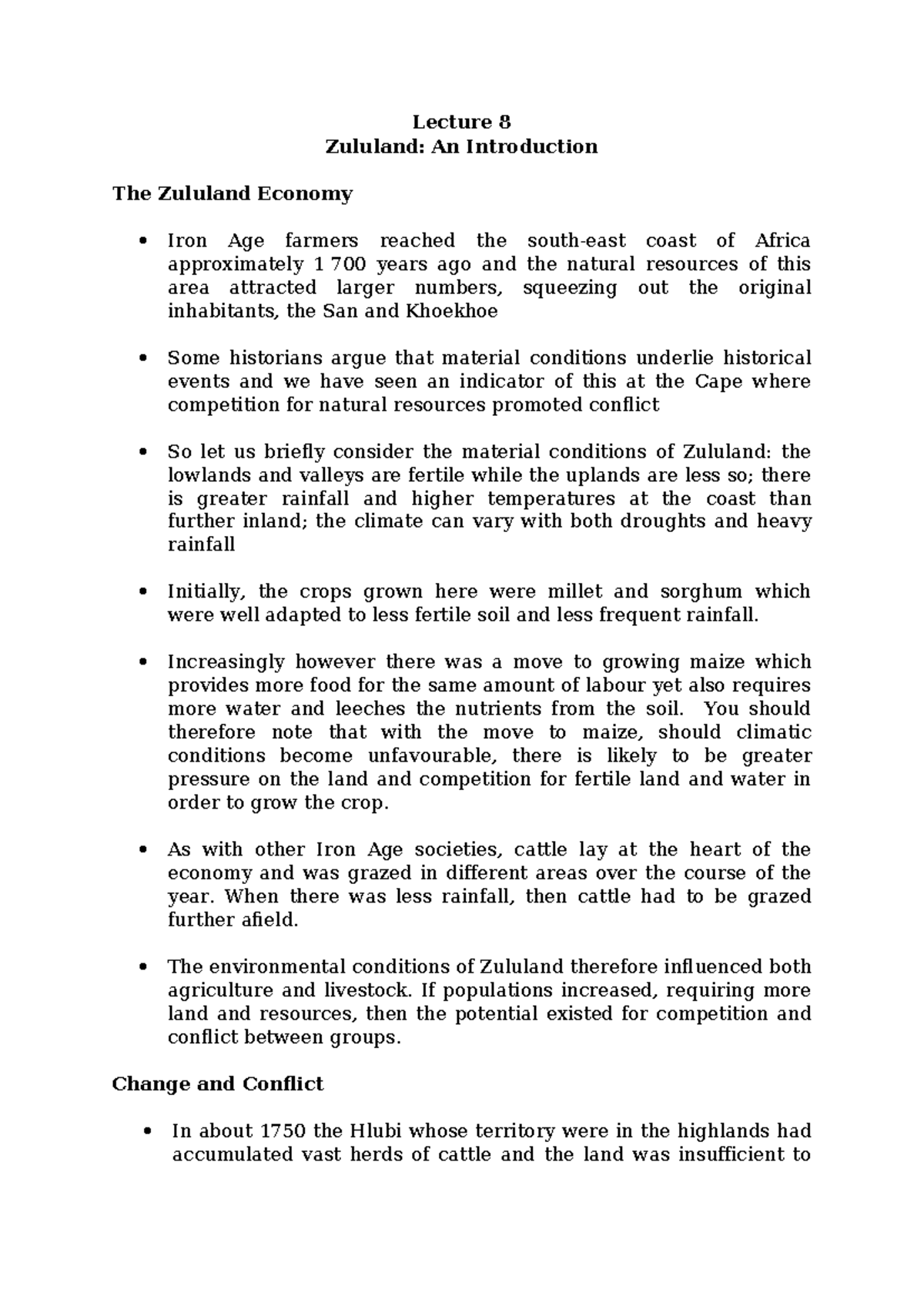 Lecture 8
Zululand: An Introduction

The Zululand Economy

• Iron Age farmers reached the south-east coast of Africa approximately 1 700 years ago and the natural resources of this area attracted larger numbers, squeezing out the original inhabitants, the San and Khoekhoe

• Some historians argue that material conditions underlie historical events and we have seen an indicator of this at the Cape where competition for natural resources promoted conflict

• So let us briefly consider the material conditions of Zululand: the lowlands and valleys are fertile while the uplands are less so; there is greater rainfall and higher temperatures at the coast than further inland; the climate can vary with both droughts and heavy rainfall

• Initially, the crops grown here were millet and sorghum which were well adapted to less fertile soil and less frequent rainfall.

• Increasingly however there was a move to growing maize which provides more food for the same amount of labour yet also requires more water and leeches the nutrients from the soil. You should therefore note that with the move to maize, should climatic conditions become unfavourable, there is likely to be greater pressure on the land and competition for fertile land and water in order to grow the crop.

• As with other Iron Age societies, cattle lay at the heart of the economy and was grazed in different areas over the course of the year. When there was less rainfall, then cattle had to be grazed further afield.

• The environmental conditions of Zululand therefore influenced both agriculture and livestock. If populations increased, requiring more land and resources, then the potential existed for competition and conflict between groups.

Change and Conflict

• In about 1750 the Hlubi whose territory were in the highlands had accumulated vast herds of cattle and the land was insufficient to